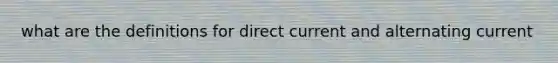 what are the definitions for direct current and alternating current